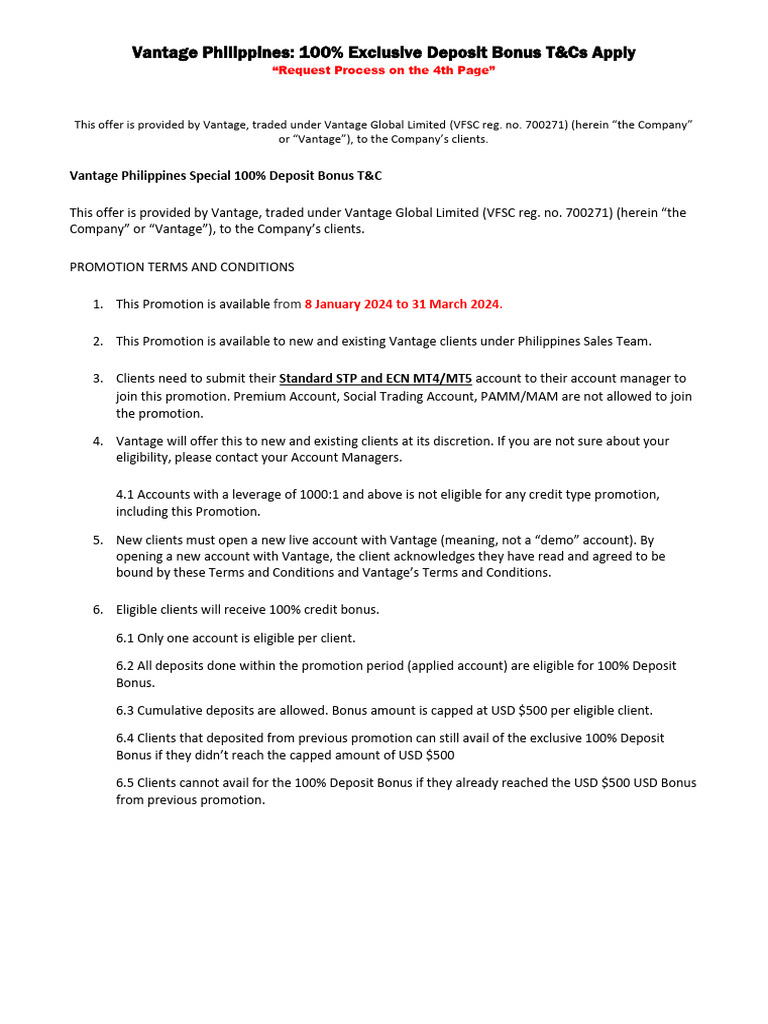 Vantage Philippines: 100% Exclusive Deposit Bonus T&Cs Apply
"Request Process on the 4th Page"

This offer is provided by Vantage, traded under Vantage Global Limited (VFSC reg. no. 700271) (herein "the Company" or "Vantage"), to the Company's clients.

Vantage Philippines Special 100% Deposit Bonus T&C

This offer is provided by Vantage, traded under Vantage Global Limited (VFSC reg. no. 700271) (herein "the Company" or "Vantage"), to the Company's clients.

PROMOTION TERMS AND CONDITIONS

1. This Promotion is available from 8 January 2024 to 31 March 2024.

2. This Promotion is available to new and existing Vantage clients under Philippines Sales Team.

3. Clients need to submit their Standard STP and ECN MT4/MT5 account to their account manager to join this promotion. Premium Account, Social Trading Account, PAMM/MAM are not allowed to join the promotion.

4. Vantage will offer this to new and existing clients at its discretion. If you are not sure about your eligibility, please contact your Account Managers.

4.1 Accounts with a leverage of 1000:1 and above is not eligible for any credit type promotion, including this Promotion.

5. New clients must open a new live account with Vantage (meaning, not a "demo" account). By opening a new account with Vantage, the client acknowledges they have read and agreed to be bound by these Terms and Conditions and Vantage's Terms and Conditions.

6. Eligible clients will receive 100% credit bonus.

6.1 Only one account is eligible per client.

6.2 All deposits done within the promotion period (applied account) are eligible for 100% Deposit Bonus.

6.3 Cumulative deposits are allowed. Bonus amount is capped at USD $500 per eligible client.

6.4 Clients that deposited from previous promotion can still avail of the exclusive 100% Deposit Bonus if they didn't reach the capped amount of USD $500

6.5 Clients cannot avail for the 100% Deposit Bonus if they already reached the USD $500 USD Bonus from previous promotion.